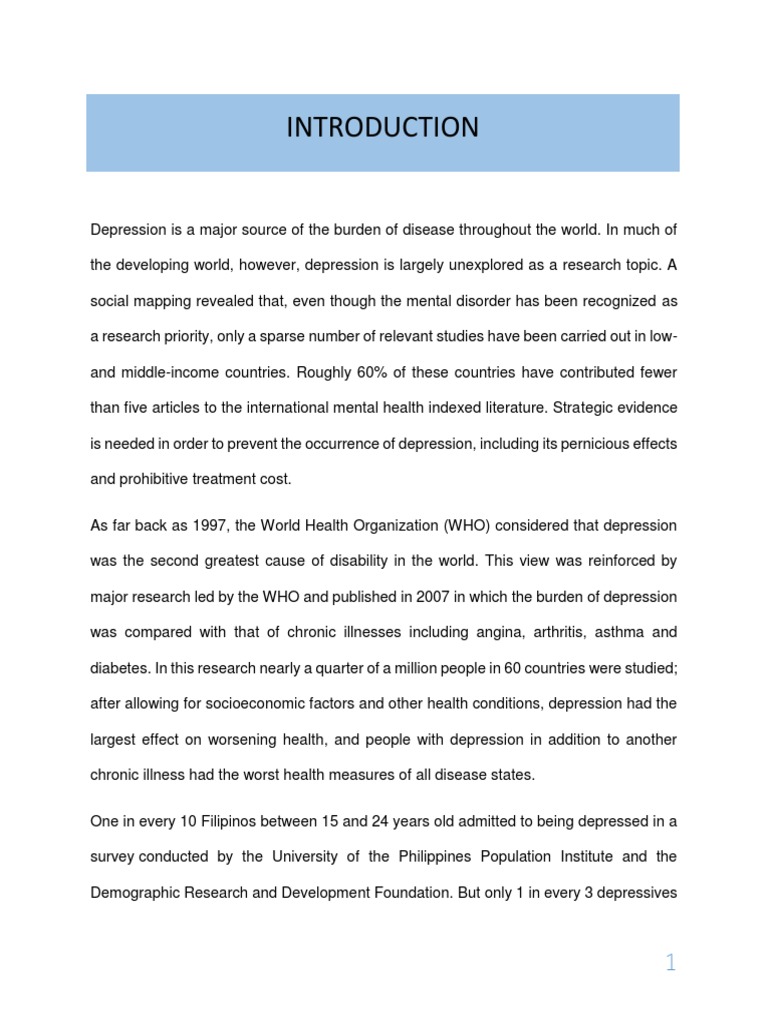 INTRODUCTION

Depression is a major source of the burden of disease throughout the world. In much of the developing world, however, depression is largely unexplored as a research topic. A social mapping revealed that, even though the mental disorder has been recognized as a research priority, only a sparse number of relevant studies have been carried out in low- and middle-income countries. Roughly 60% of these countries have contributed fewer than five articles to the international mental health indexed literature. Strategic evidence is needed in order to prevent the occurrence of depression, including its pernicious effects and prohibitive treatment cost.

As far back as 1997, the World Health Organization (WHO) considered that depression was the second greatest cause of disability in the world. This view was reinforced by major research led by the WHO and published in 2007 in which the burden of depression was compared with that of chronic illnesses including angina, arthritis, asthma and diabetes. In this research nearly a quarter of a million people in 60 countries were studied; after allowing for socioeconomic factors and other health conditions, depression had the largest effect on worsening health, and people with depression in addition to another chronic illness had the worst health measures of all disease states.

One in every 10 Filipinos between 15 and 24 years old admitted to being depressed in a survey conducted by the University of the Philippines Population Institute and the Demographic Research and Development Foundation. But only 1 in every 3 depressives

1